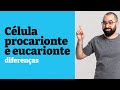 Célula procarionte e eucarionte
diferenças